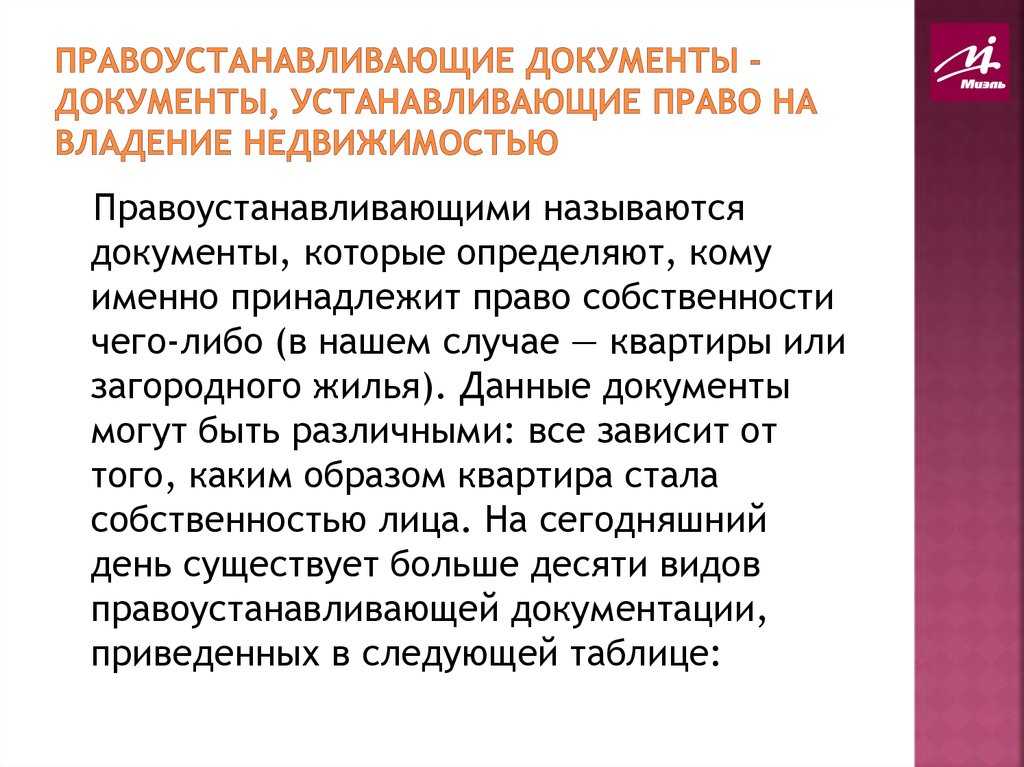 ПРАВОУСТАНАВЛИВАЮЩИЕ ДОКУМЕНТЫ - ДОКУМЕНТЫ, УСТАНАВЛИВАЮЩИЕ ПРАВО НА ВЛАДЕНИЕ НЕДВИЖИМОСТЬЮ

Миэль

Правоустанавливающими называются документы, которые определяют, кому именно принадлежит право собственности чего-либо (в нашем случае — квартиры или загородного жилья). Данные документы могут быть различными: все зависит от того, каким образом квартира стала собственностью лица. На сегодняшний день существует больше десяти видов правоустанавливающей документации, приведенных в следующей таблице: